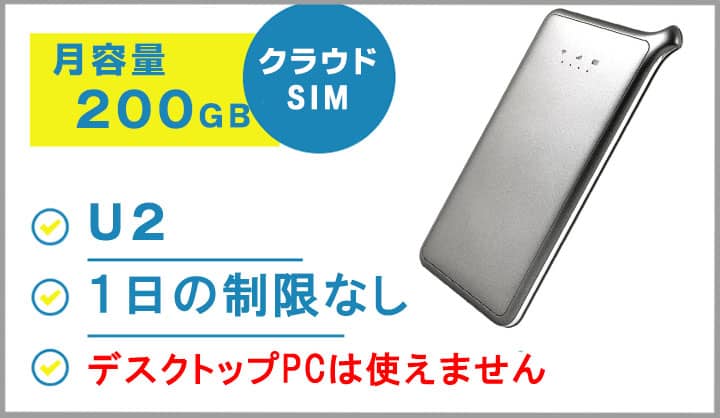 月容量
200GB

クラウド
SIM

U2

1日の制限なし

デスクトップPCは使えません